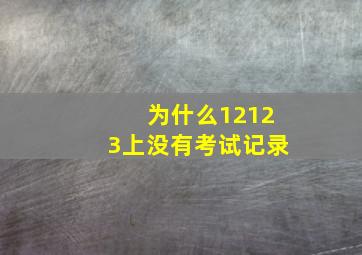 为什么12123上没有考试记录